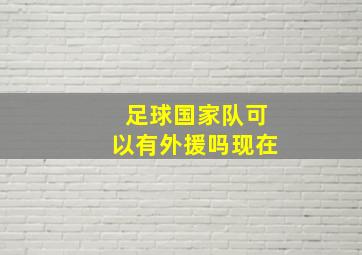 足球国家队可以有外援吗现在